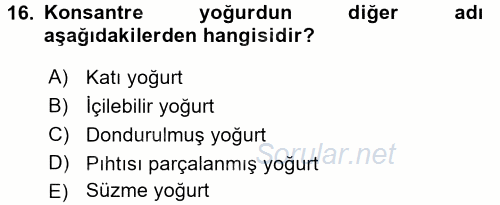 16. Konsantre yoğurdun diğer adı aşağıdakilerden hangisidir?

A) Katı yoğurt
B) İçilebilir yoğurt
C) Dondurulmuş yoğurt
D) Pıhtısı parçalanmış yoğurt
E) Süzme yoğurt

Sorular.net